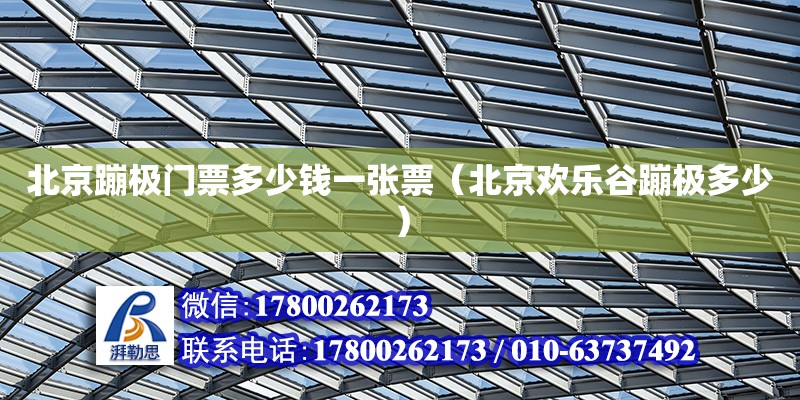 北京蹦极门票多少钱一张票（北京欢乐谷蹦极多少）

湃勒思

微信:17800262173

联系电话:17800262173 / 010-63737492